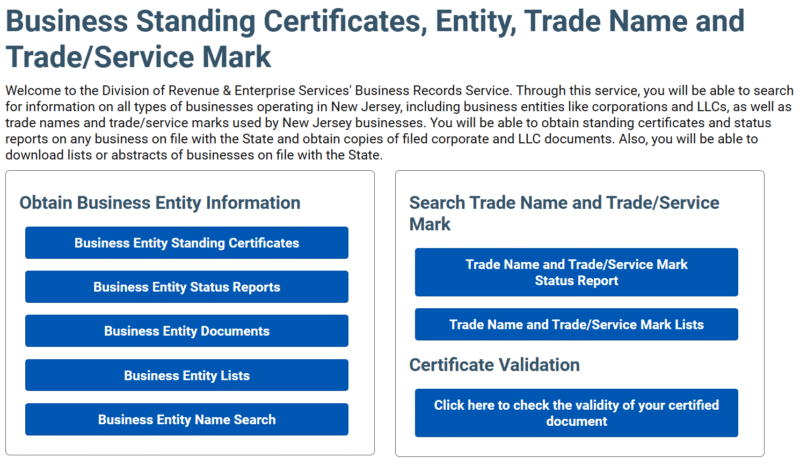 Business Standing Certificates, Entity, Trade Name and Trade/Service Mark

Welcome to the Division of Revenue & Enterprise Services' Business Records Service. Through this service, you will be able to search for information on all types of businesses operating in New Jersey, including business entities like corporations and LLCs, as well as trade names and trade/service marks used by New Jersey businesses. You will be able to obtain standing certificates and status reports on any business on file with the State and obtain copies of filed corporate and LLC documents. Also, you will be able to download lists or abstracts of businesses on file with the State.

Obtain Business Entity Information

Business Entity Standing Certificates

Business Entity Status Reports

Business Entity Documents

Business Entity Lists

Business Entity Name Search

Search Trade Name and Trade/Service Mark

Trade Name and Trade/Service Mark Status Report

Trade Name and Trade/Service Mark Lists

Certificate Validation

Click here to check the validity of your certified document